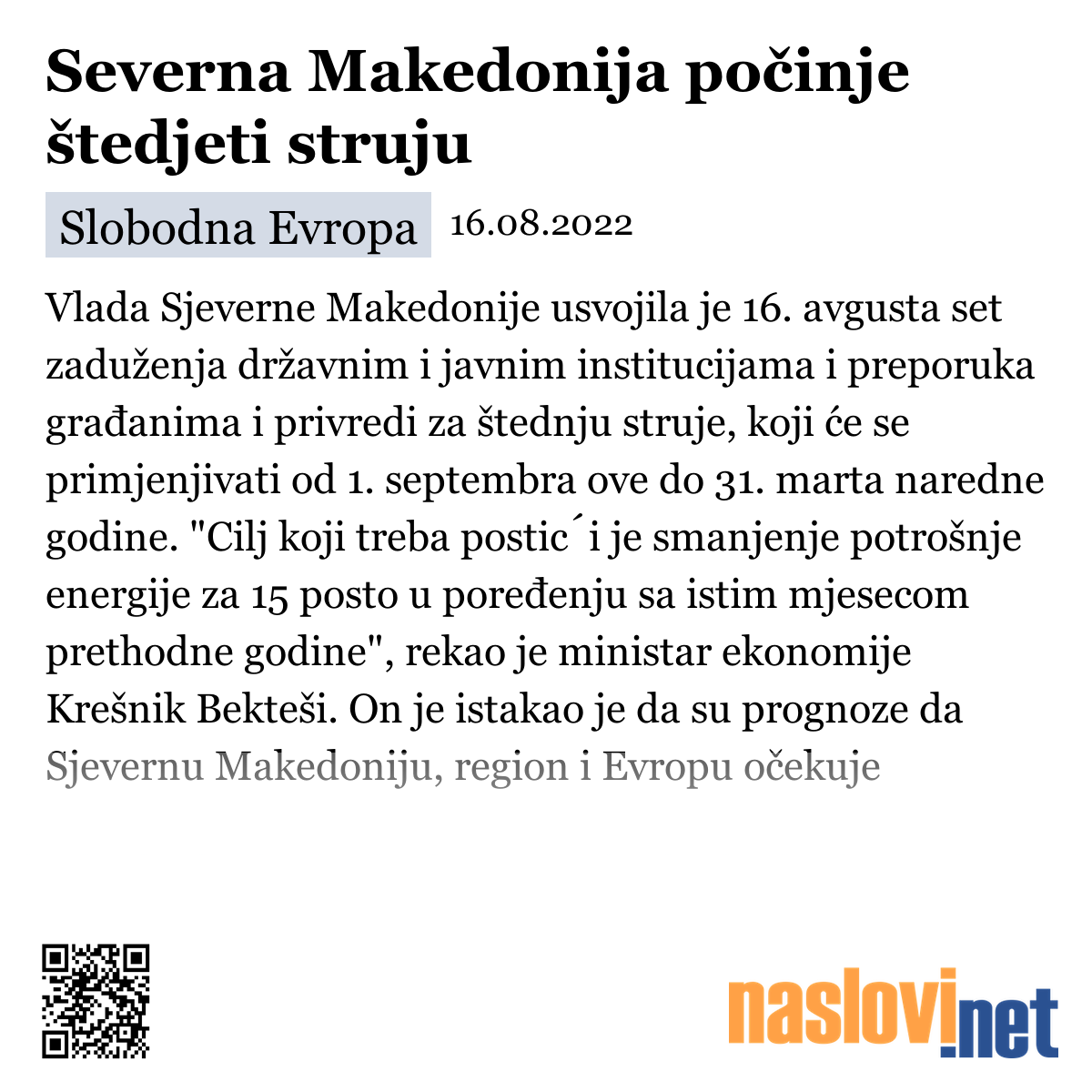 Severna Makedonija počinje štedjeti struju

Slobodna Evropa 16.08.2022

Vlada Sjeverne Makedonije usvojila je 16. avgusta set zaduženja državnim i javnim institucijama i preporuka građanima i privredi za štednju struje, koji će se primjenjivati od 1. septembra ove do 31. marta naredne godine. "Cilj koji treba postic´i je smanjenje potrošnje energije za 15 posto u poređenju sa istim mjesecom prethodne godine", rekao je ministar ekonomije Krešnik Bekteši. On je istakao je da su prognoze da Sjevernu Makedoniju, region i Evropu očekuje

naslovi.net